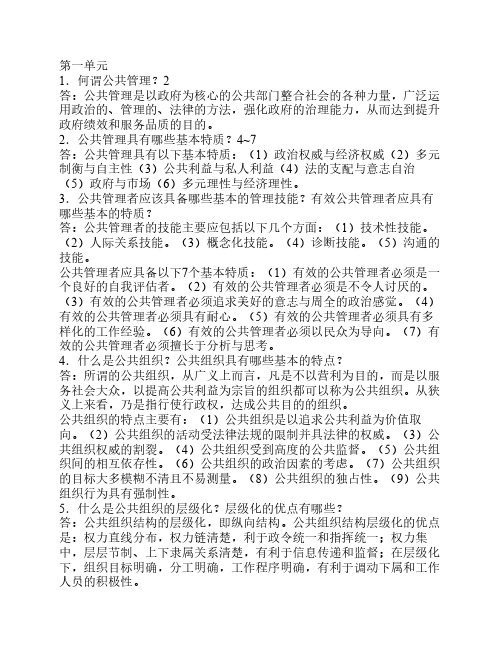 第一单元
1．何谓公共管理？2
答：公共管理是以政府为核心的公共部门整合社会的各种力量，广泛运用政治的、管理的、法律的方法，强化政府的治理能力，从而达到提升政府绩效和服务品质的目的。
2．公共管理具有哪些基本特质？4~7
答：公共管理具有以下基本特质：（1）政治权威与经济权威（2）多元制衡与自主性（3）公共利益与私人利益（4）法的支配与意志自治（5）政府与市场（6）多元理性与经济理性。
3．公共管理者应该具备哪些基本的管理技能？有效公共管理者应具有哪些基本的特质？
答：公共管理者的技能主要应包括以下几个方面：（1）技术性技能。（2）人际关系技能。（3）概念化技能。（4）诊断技能。（5）沟通的技能。
公共管理者应具备以下7个基本特质：（1）有效的公共管理者必须是一个良好的自我评估者。（2）有效的公共管理者必须是不令人讨厌的。（3）有效的公共管理者必须追求美好的意志与周全的政治感觉。（4）有效的公共管理者必须具有耐心。（5）有效的公共管理者必须具有多样化的工作经验。（6）有效的公共管理者必须以民众为导向。（7）有效的公共管理者必须擅长于分析与思考。
4．什么是公共组织？公共组织具有哪些基本的特点？
答：所谓的公共组织，从广义上而言，凡是不以营利为目的，而是以服务社会大众，以提高公共利益为宗旨的组织都可以称为公共组织。从狭义上来看，乃是指行使行政权，达成公共目的的组织。
公共组织的特点主要有：（1）公共组织是以追求公共利益为价值取向。（2）公共组织的活动受法律法规的限制并具法律的权威。（3）公共组织权威的割裂。（4）公共组织受到高度的公共监督。（5）公共组织间的相互依存性。（6）公共组织的政治因素的考虑。（7）公共组织的目标大多模糊不清且不易测量。（8）公共组织的独占性。（9）公共组织行为具有强制性。
5．什么是公共组织的层级化？层级化的优点有哪些？
答：公共组织结构的层级化，即纵向结构。公共组织结构层级化的优点是：权力直线分布，权力链清楚，利于政令统一和指挥统一；权力集中，层层节制、上下隶属关系清楚，有利于信息传递和监督；在层级化下，组织目标明确，分工明确，工作程序明确，有利于调动下属和工作人员的积极性。